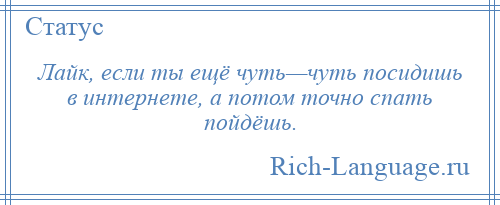 Статус

Лайк, если ты ещё чуть—чуть посидишь в интернете, а потом точно спать пойдёшь.

Rich-Language.ru